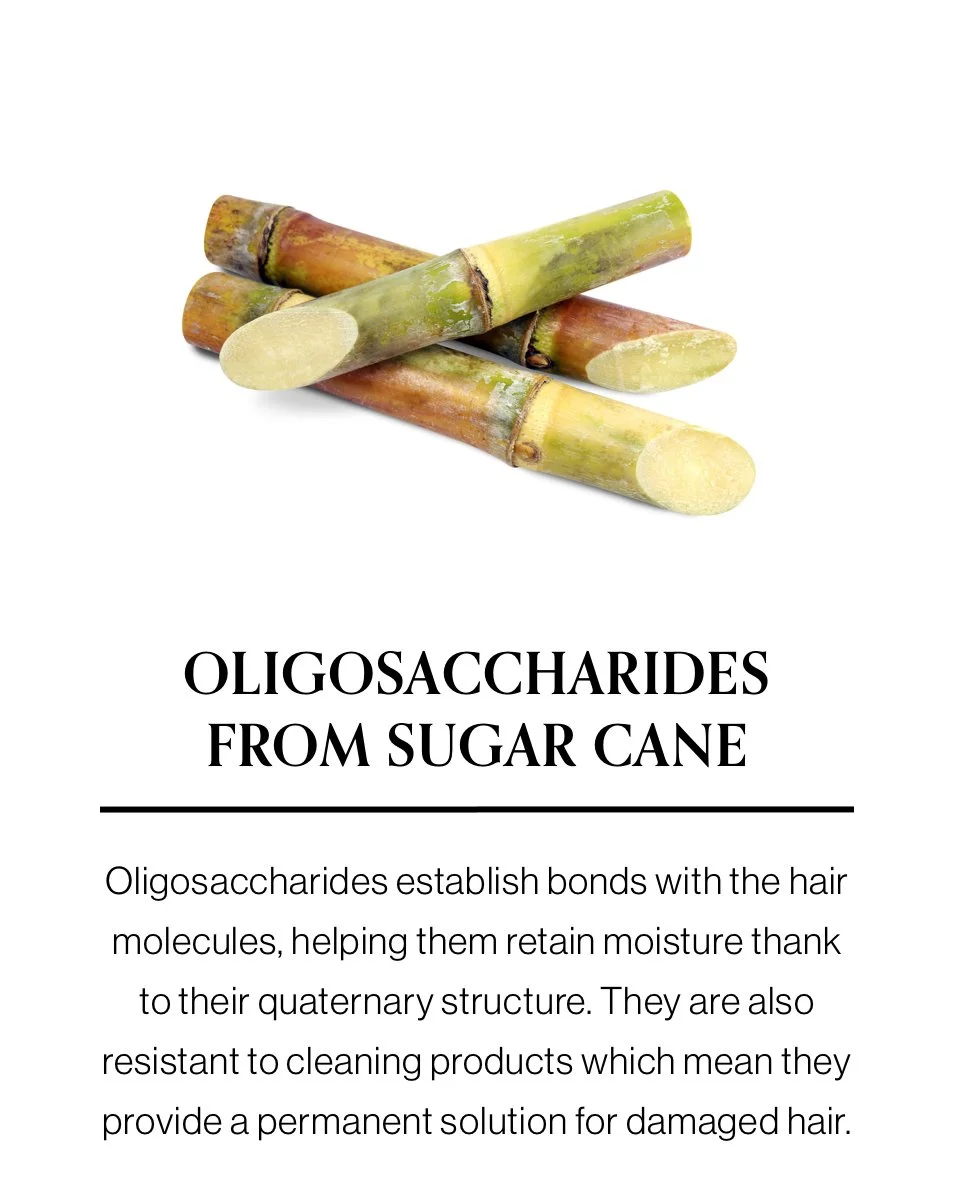 OLIGOSACCHARIDES
FROM SUGAR CANE

Oligosaccharides establish bonds with the hair molecules, helping them retain moisture thank to their quaternary structure. They are also resistant to cleaning products which mean they provide a permanent solution for damaged hair.